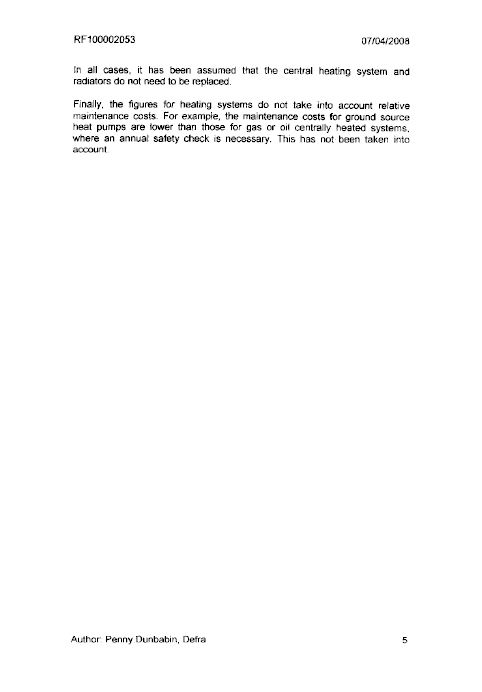 RF100002053

07/04/2008

In all cases, it has been assumed that the central heating system and radiators do not need to be replaced.

Finally, the figures for heating systems do not take into account relative maintenance costs. For example, the maintenance costs for ground source heat pumps are lower than those for gas or oil centrally heated systems, where an annual safety check is necessary. This has not been taken into account.

Author: Penny Dunbabin, Defra

5